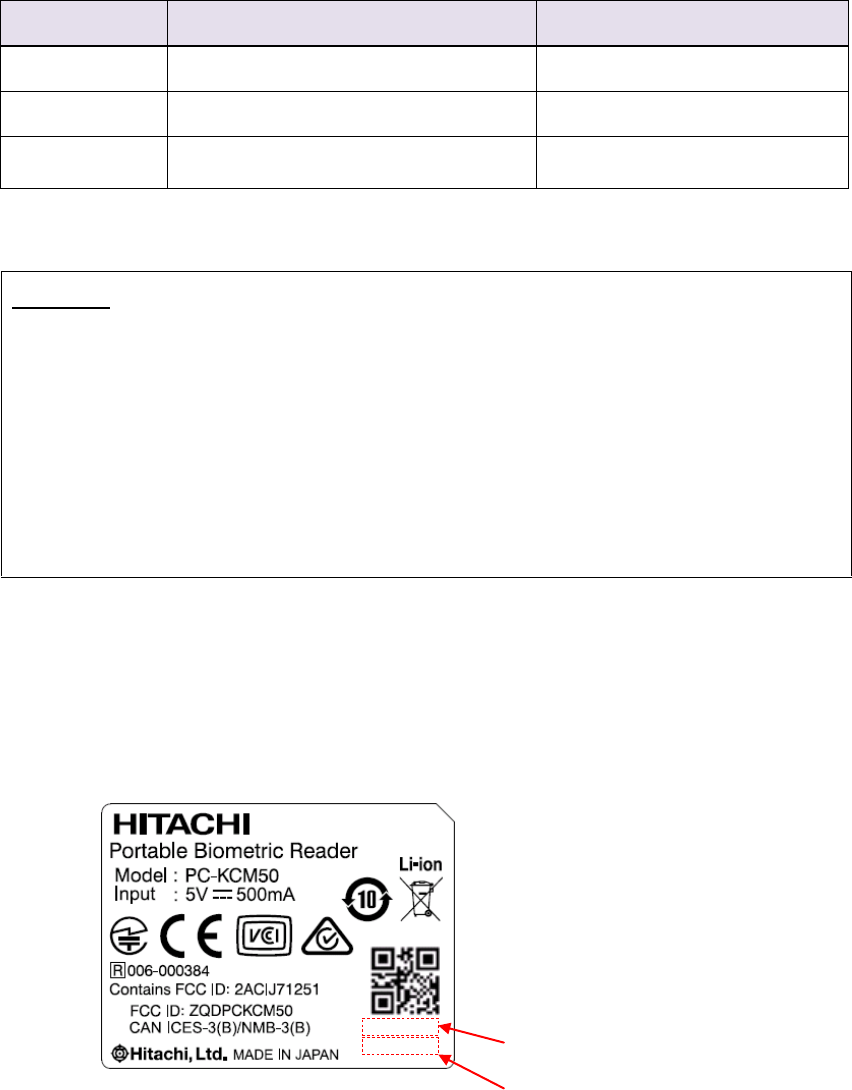 HITACHI
Portable Biometric Reader
Model : PC-KCM50
Input : 5V ⎓ 500mA
Li-ion
10
VCI
R 006-000384
Contains FCC ID: 2ACIJ71251
FCC ID: ZQDPCKCM50
CAN ICES-3(B)/NMB-3(B)
Hitachi, Ltd. MADE IN JAPAN